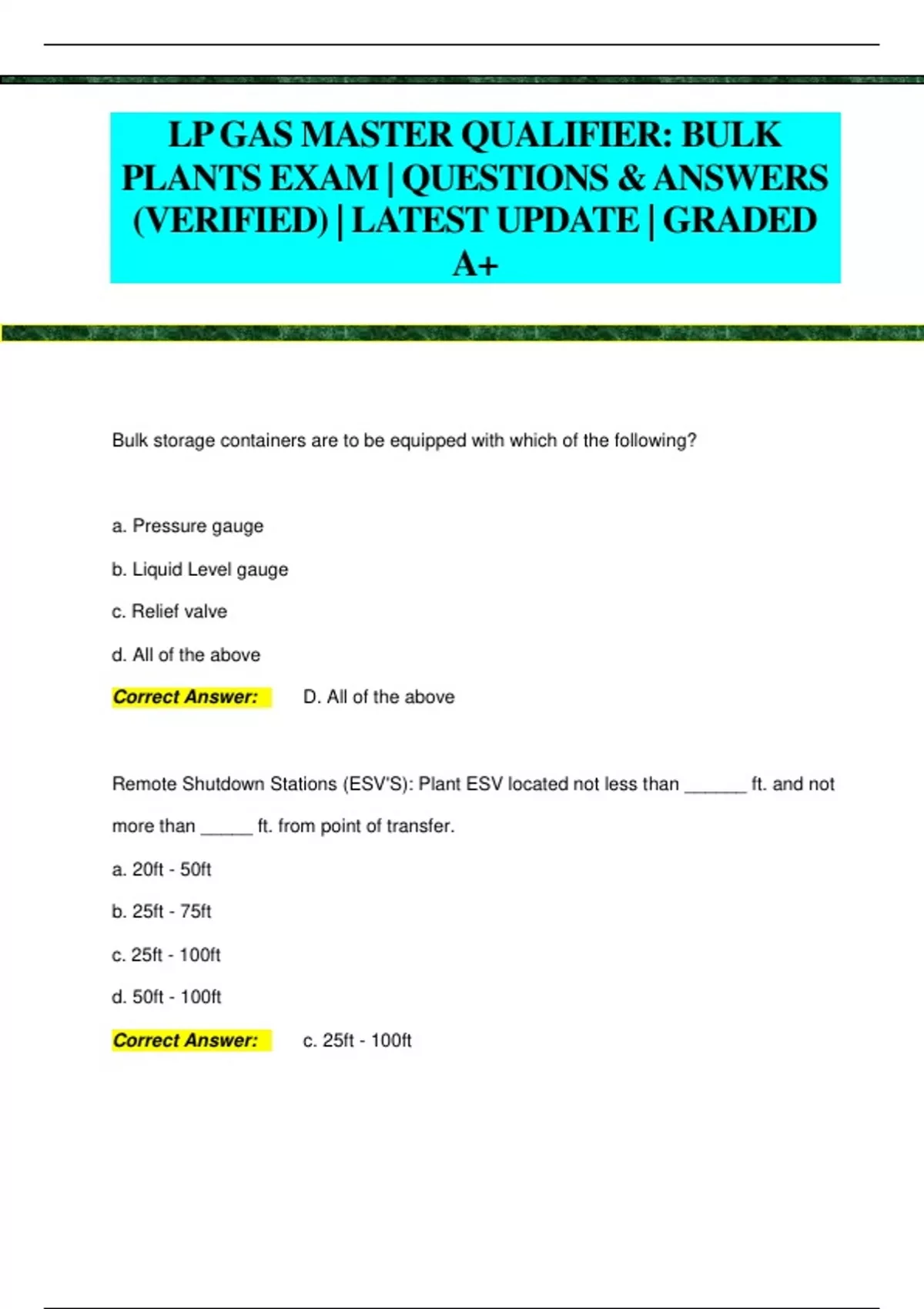 LP GAS MASTER QUALIFIER: BULK PLANTS EXAM | QUESTIONS & ANSWERS (VERIFIED) | LATEST UPDATE | GRADED A+

Bulk storage containers are to be equipped with which of the following?

a. Pressure gauge

b. Liquid Level gauge

c. Relief valve

d. All of the above

Correct Answer: D. All of the above

Remote Shutdown Stations (ESV'S): Plant ESV located not less than ______ ft. and not more than _____ ft. from point of transfer.

a. 20ft - 50ft

b. 25ft - 75ft

c. 25ft - 100ft

d. 50ft - 100ft

Correct Answer: c. 25ft - 100ft